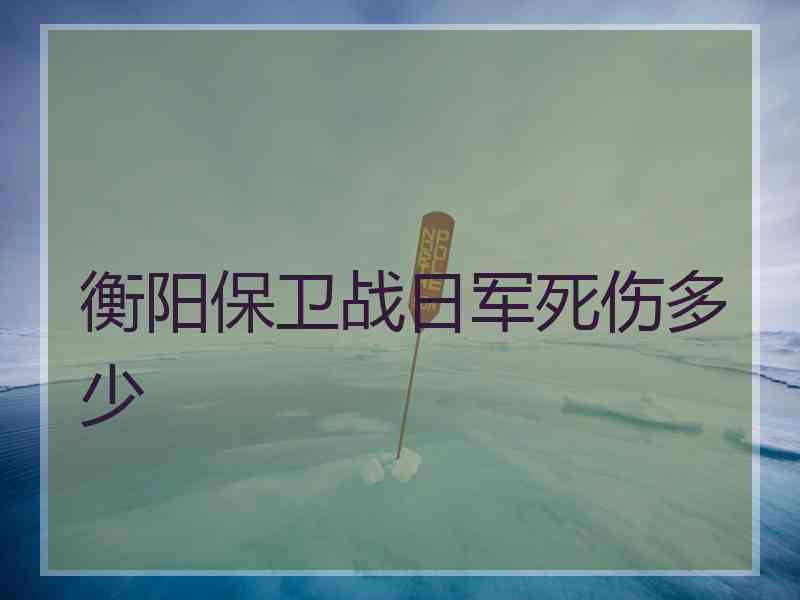 衡阳保卫战日军死伤多少

NORTH POLE